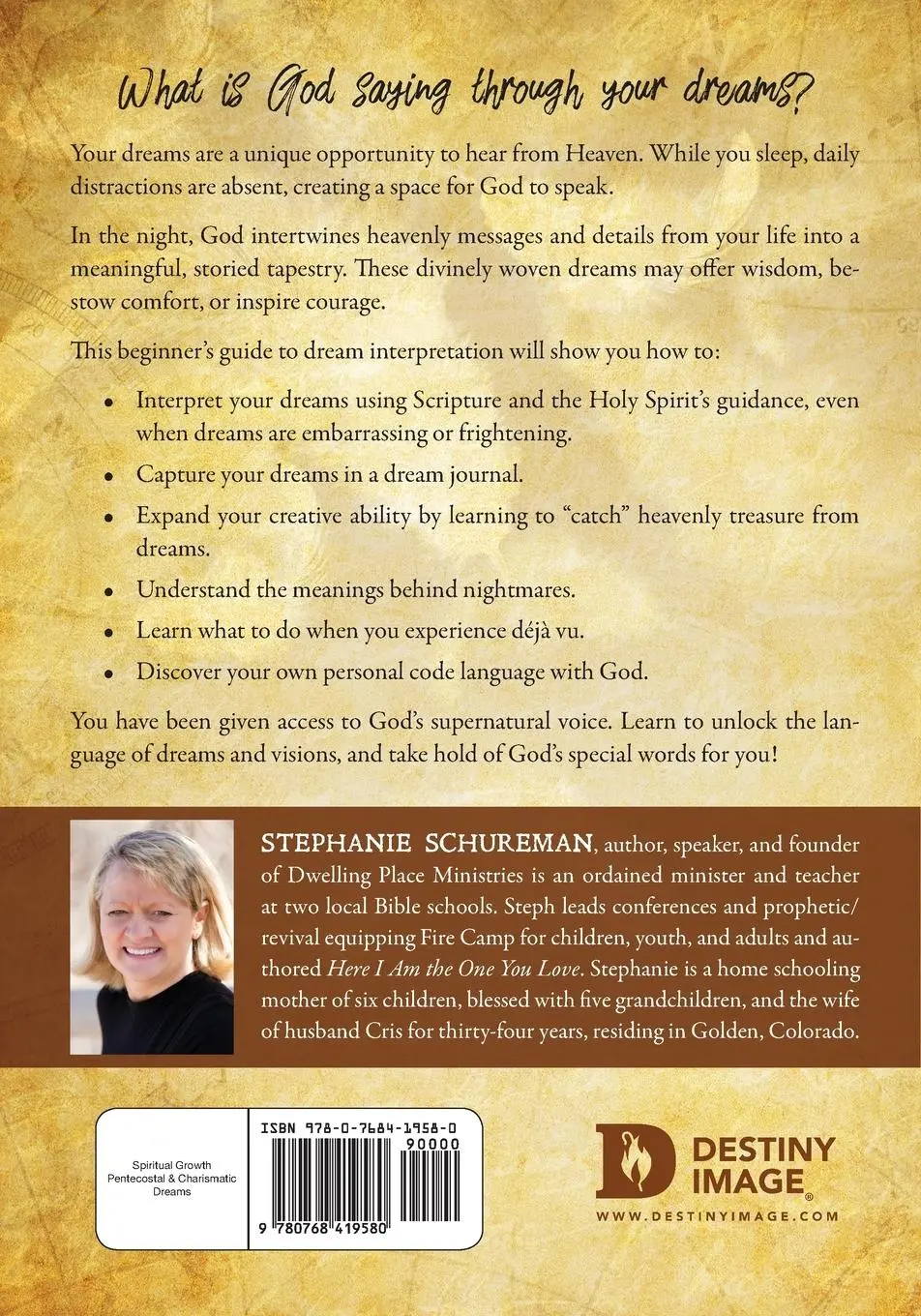 What is God saying through your dreams?

Your dreams are a unique opportunity to hear from Heaven. While you sleep, daily distractions are absent, creating a space for God to speak.

In the night, God intertwines heavenly messages and details from your life into a meaningful, storied tapestry. These divinely woven dreams may offer wisdom, bestow comfort, or inspire courage.

This beginner's guide to dream interpretation will show you how to:

• Interpret your dreams using Scripture and the Holy Spirit's guidance, even when dreams are embarrassing or frightening.

• Capture your dreams in a dream journal.

• Expand your creative ability by learning to "catch" heavenly treasure from dreams.

• Understand the meanings behind nightmares.

• Learn what to do when you experience déjà vu.

• Discover your own personal code language with God.

You have been given access to God's supernatural voice. Learn to unlock the language of dreams and visions, and take hold of God's special words for you!

STEPHANIE SCHUREMAN, author, speaker, and founder of Dwelling Place Ministries is an ordained minister and teacher at two local Bible schools. Steph leads conferences and prophetic/revival equipping Fire Camp for children, youth, and adults and authored Here I Am the One You Love. Stephanie is a home schooling mother of six children, blessed with five grandchildren, and the wife of husband Cris for thirty-four years, residing in Golden, Colorado.

Spiritual Growth
Pentecostal & Charismatic
Dreams

ISBN 978-0-7684-1958-0
90000
9 780768 419580

DESTINY IMAGE®
WWW.DESTINYIMAGE.COM